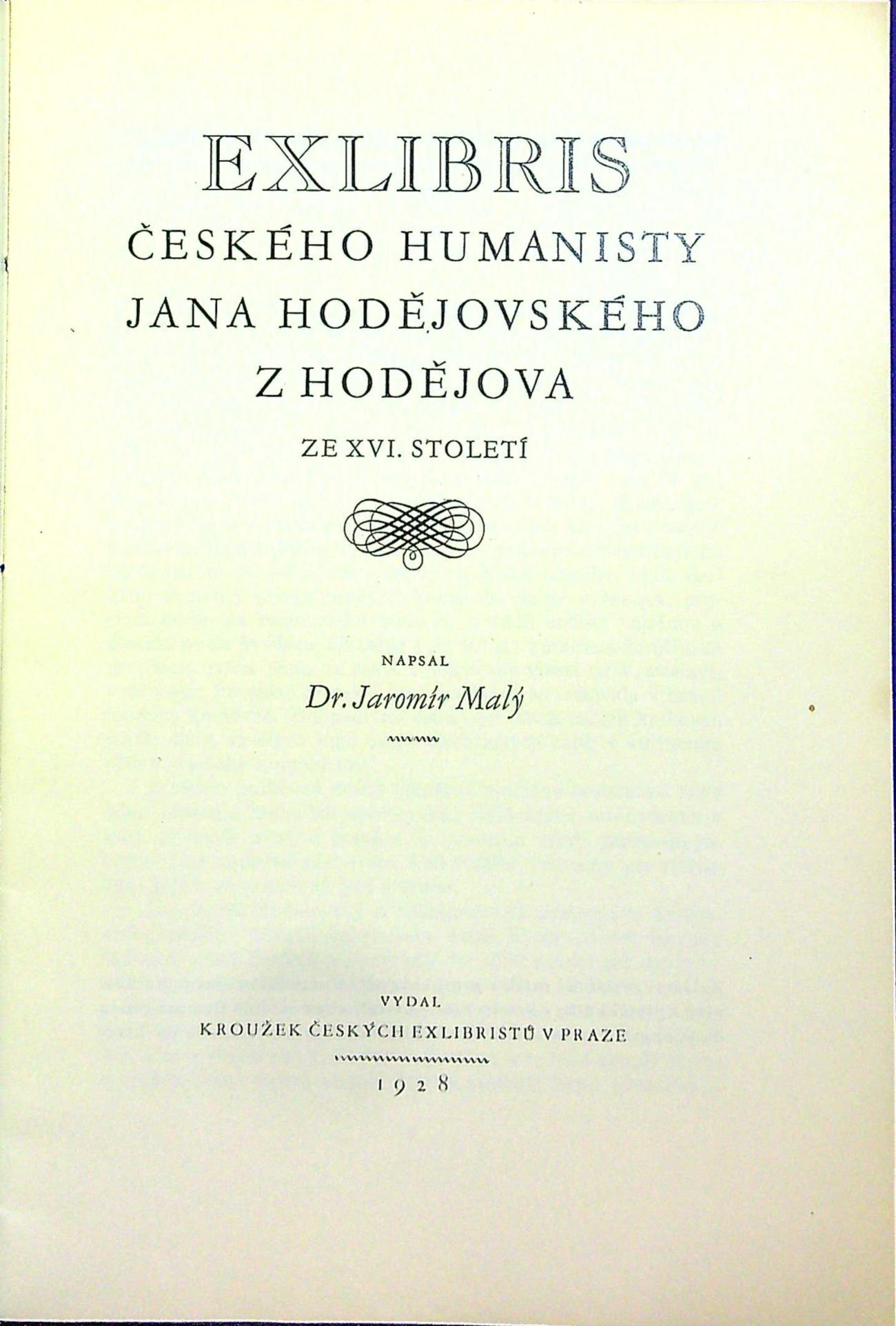 EXLIBRIS
ČESKÉHO HUMANISTY
JANA HODĚJOVSKÉHO
Z HODĚJOVA

ZE XVI. STOLETÍ

NAPSAL
Dr. Jaromír Malý

VYDAL
KROUŽEK ČESKÝCH EXLIBRISTŮ V PRAZE

1928